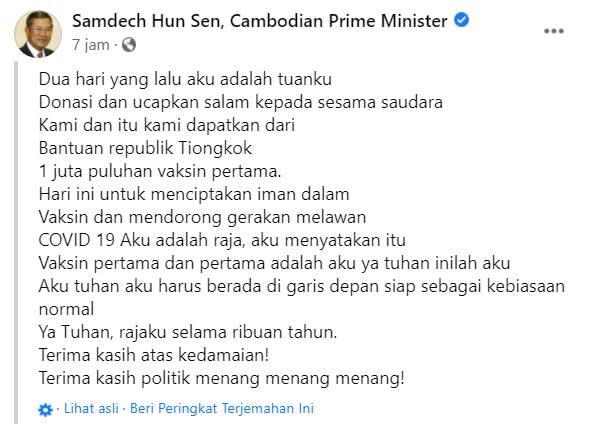 Samdech Hun Sen, Cambodian Prime Minister
7 jam ·

Dua hari yang lalu aku adalah tuanku
Donasi dan ucapkan salam kepada sesama saudara
Kami dan itu kami dapatkan dari
Bantuan republik Tiongkok
1 juta puluhan vaksin pertama.
Hari ini untuk menciptakan iman dalam
Vaksin dan mendorong gerakan melawan
COVID 19 Aku adalah raja, aku menyatakan itu
Vaksin pertama dan pertama adalah aku ya tuhan inilah aku
Aku tuhan aku harus berada di garis depan siap sebagai kebiasaan normal
Ya Tuhan, rajaku selama ribuan tahun.
Terima kasih atas kedamaian!
Terima kasih politik menang menang menang!

· Lihat asli · Beri Peringkat Terjemahan Ini